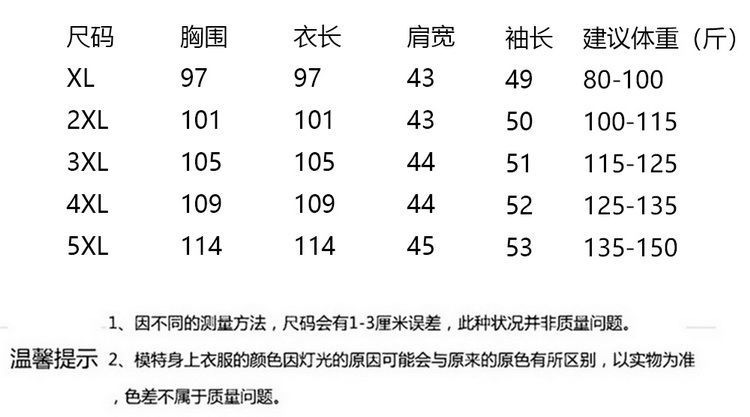 | 尺码 | 胸围 | 衣长 | 肩宽 | 袖长 | 建议体重（斤） |
|---|---|---|---|---|---|
| XL | 97 | 97 | 43 | 49 | 80-100 |
| 2XL | 101 | 101 | 43 | 50 | 100-115 |
| 3XL | 105 | 105 | 44 | 51 | 115-125 |
| 4XL | 109 | 109 | 44 | 52 | 125-135 |
| 5XL | 114 | 114 | 45 | 53 | 135-150 |

温馨提示

1、因不同的测量方法，尺码会有1-3厘米误差，此种状况并非质量问题。

2、模特身上衣服的颜色因灯光的原因可能会与原来的原色有所区别，以实物为准，色差不属于质量问题。